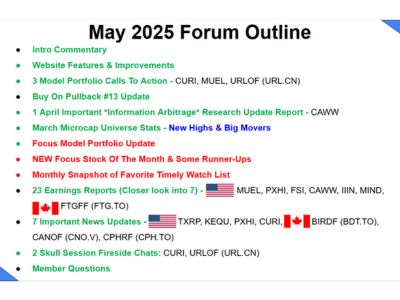 May 2025 Forum Outline

• Intro Commentary
• Website Features & Improvements
• 3 Model Portfolio Calls To Action - CURI, MUEL, URLOF (URL.CN)
• Buy On Pullback #13 Update
• 1 April Important *Information Arbitrage* Research Update Report - CAWW
• March Microcap Universe Stats - New Highs & Big Movers
• Focus Model Portfolio Update
• NEW Focus Stock Of The Month & Some Runner-Ups
• Monthly Snapshot of Favorite Timely Watch List
• 23 Earnings Reports (Closer look into 7) - MUEL, PXHI, FSI, CAWW, IIIN, MIND, FTGFF (FTG.TO)
• 7 Important News Updates - TXRP, KEQU, PXHI, CURI, BIRDF (BDT.TO), CANOF (CNO.V), CPHRF (CPH.TO)
• 2 Skull Session Fireside Chats: CURI, URLOF (URL.CN)
• Member Questions